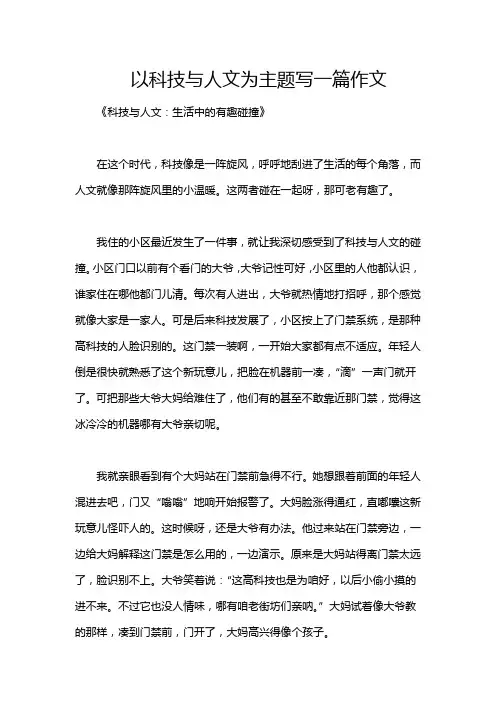 以科技与人文为主题写一篇作文

《科技与人文：生活中的有趣碰撞》

在这个时代，科技像是一阵旋风，呼呼地刮进了生活的每个角落，而人文就像那阵旋风里的小温暖。这两者碰在一起呀，那可老有趣了。

我住的小区最近发生了一件事，就让我深切感受到了科技与人文的碰撞。小区门口以前有个看门的大爷，大爷记性可好，小区里的人他都认识，谁家住在哪他都门儿清。每次有人进出，大爷就热情地打招呼，那个感觉就像大家是一家人。可是后来科技发展了，小区按上了门禁系统，是那种高科技的人脸识别的。这门禁一装啊，一开始大家都有点不适应。年轻人倒是很快就熟悉了这个新玩意儿，把脸在机器前一凑，“滴”一声门就开了。可把那些大爷大妈给难住了，他们有的甚至不敢靠近那门禁，觉得这冰冷冷的机器哪有大爷亲切呢。

我就亲眼看到有个大妈站在门禁前急得不行。她想跟着前面的年轻人混进去吧，门又“嗡嗡”地响开始报警了。大妈脸涨得通红，直嘟囔这新玩意儿怪吓人的。这时候呀，还是大爷有办法。他过来站在门禁旁边，一边给大妈解释这门禁是怎么用的，一边演示。原来是大妈站得离门禁太远了，脸识别不上。大爷笑着说：“这高科技也是为咱好，以后小偷小摸的进不来。不过它也没人情味，哪有咱老街坊们亲呐。”大妈试着像大爷教的那样，凑到门禁前，门开了，大妈高兴得像个孩子。